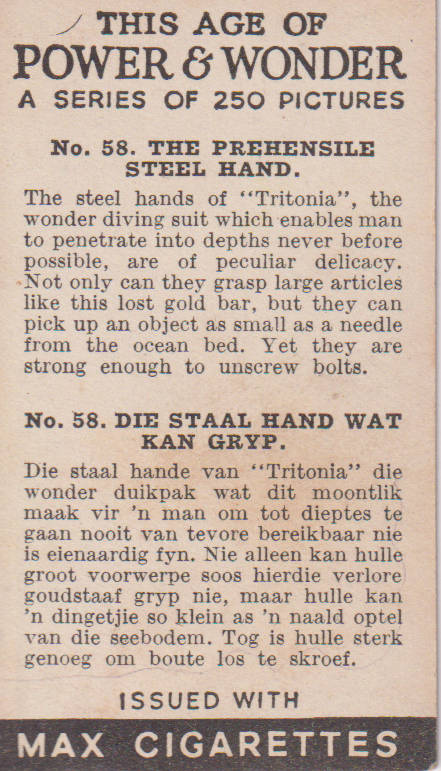 THIS AGE OF
POWER & WONDER
A SERIES OF 250 PICTURES

No. 58. THE PREHENSILE STEEL HAND.

The steel hands of "Tritonia", the wonder diving suit which enables man to penetrate into depths never before possible, are of peculiar delicacy. Not only can they grasp large articles like this lost gold bar, but they can pick up an object as small as a needle from the ocean bed. Yet they are strong enough to unscrew bolts.

No. 58. DIE STAAL HAND WAT KAN GRYP.

Die staal hande van "Tritonia" die wonder duikpak wat dit moontlik maak vir 'n man om tot dieptes te gaan nooit van tevore bereikbaar nie is eienaardig fyn. Nie alleen kan hulle groot voorwerpe soos hierdie verlore goudstaaf gryp nie, maar hulle kan 'n dingetjie so klein as 'n naald optel van die seebodem. Tog is hulle sterk genoeg om boute los te skroef.

ISSUED WITH
MAX CIGARETTES